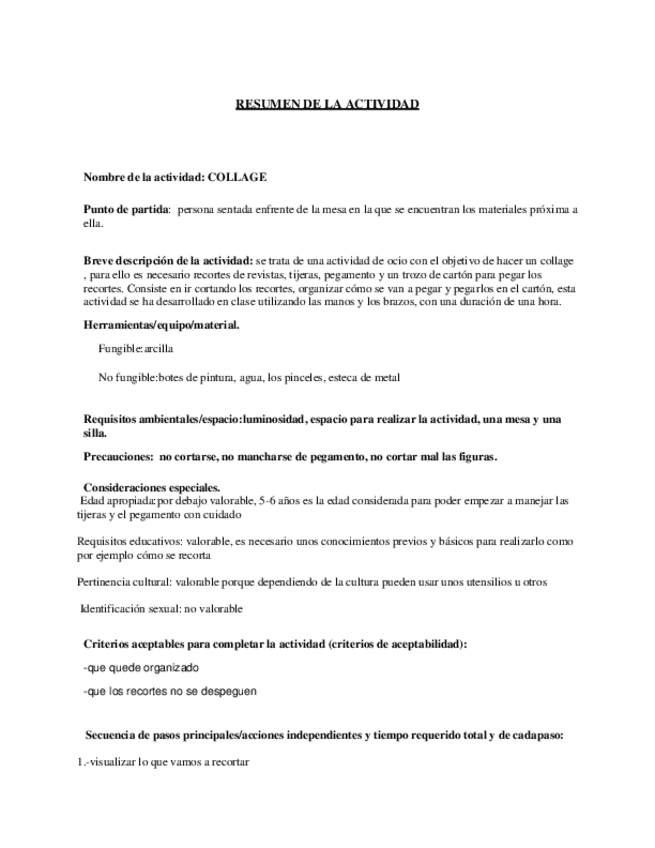 RESUMEN DE LA ACTIVIDAD

Nombre de la actividad: COLLAGE

Punto de partida: persona sentada enfrente de la mesa en la que se encuentran los materiales próxima a ella.

Breve descripción de la actividad: se trata de una actividad de ocio con el objetivo de hacer un collage , para ello es necesario recortes de revistas, tijeras, pegamento y un trozo de cartón para pegar los recortes. Consiste en ir cortando los recortes, organizar cómo se van a pegar y pegarlos en el cartón, esta actividad se ha desarrollado en clase utilizando las manos y los brazos, con una duración de una hora.

Herramientas/equipo/material.

Fungible:arcilla

No fungible:botes de pintura, agua, los pinceles, esteca de metal

Requisitos ambientales/espacio:luminosidad, espacio para realizar la actividad, una mesa y una silla.

Precauciones: no cortarse, no mancharse de pegamento, no cortar mal las figuras.

Consideraciones especiales.
Edad apropiada:por debajo valorable, 5-6 años es la edad considerada para poder empezar a manejar las tijeras y el pegamento con cuidado

Requisitos educativos: valorable, es necesario unos conocimientos previos y básicos para realizarlo como por ejemplo cómo se recorta

Pertinencia cultural: valorable porque dependiendo de la cultura pueden usar unos utensilios u otros

Identificación sexual: no valorable

Criterios aceptables para completar la actividad (criterios de aceptabilidad):

-que quede organizado

-que los recortes no se despeguen

Secuencia de pasos principales/acciones independientes y tiempo requerido total y de cadapaso:

1.-visualizar lo que vamos a recortar